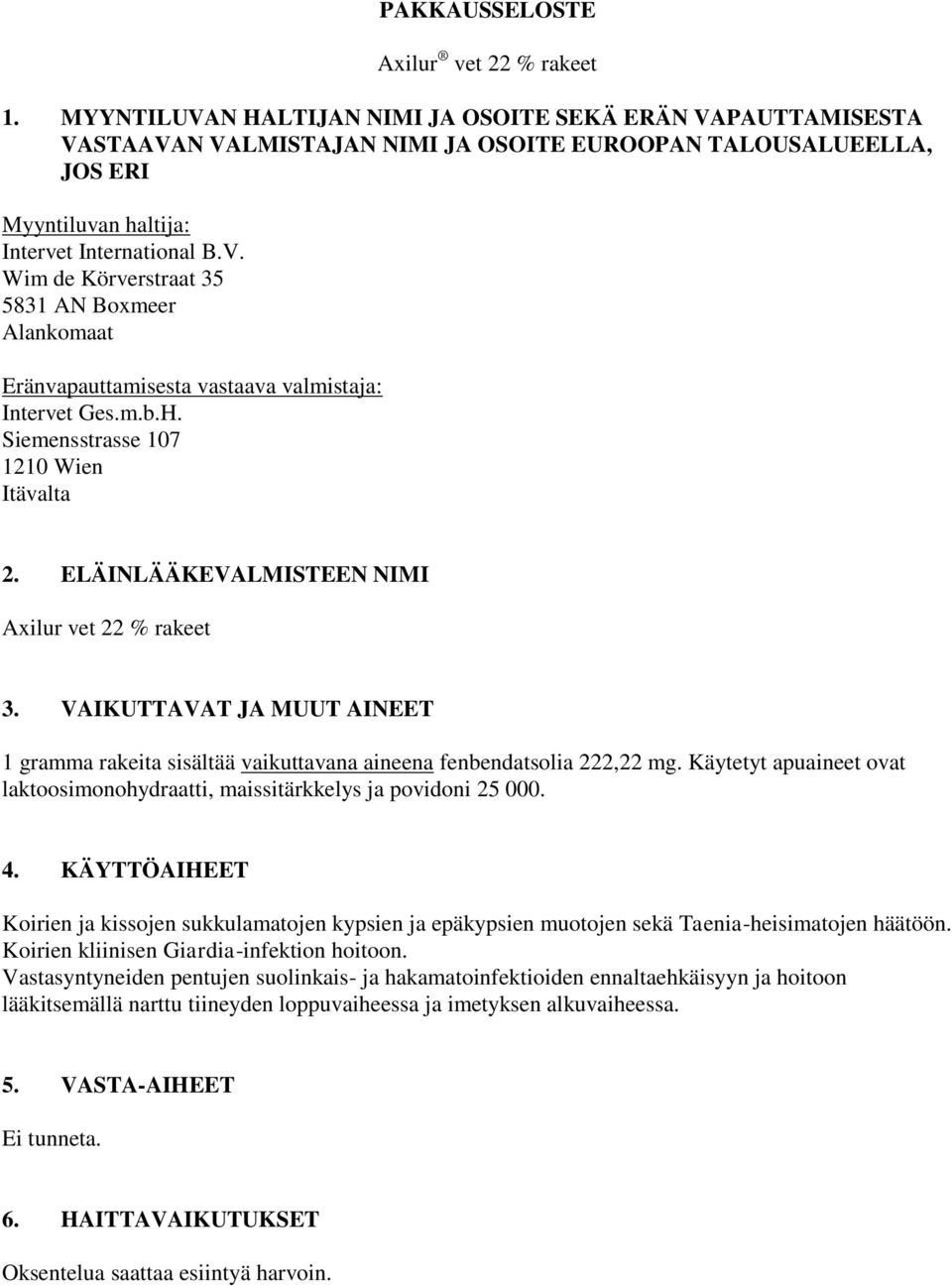 PAKKAUSSELOSTE

Axilur ® vet 22 % rakeet

1. MYYNTILUVAN HALTIJAN NIMI JA OSOITE SEKÄ ERÄN VAPAUTTAMISESTA VASTAAVAN VALMISTAJAN NIMI JA OSOITE EUROOPAN TALOUSALUEELLA, JOS ERI

Myyntiluvan haltija:
Intervet International B.V.
Wim de Körverstraat 35
5831 AN Boxmeer
Alankomaat

Eränvapauttamisesta vastaava valmistaja:
Intervet Ges.m.b.H.
Siemensstrasse 107
1210 Wien
Itävalta

2. ELÄINLÄÄKEVALMISTEEN NIMI

Axilur vet 22 % rakeet

3. VAIKUTTAVAT JA MUUT AINEET

1 gramma rakeita sisältää vaikuttavana aineena fenbendatsolia 222,22 mg. Käytetyt apuaineet ovat laktoosimonohydraatti, maissitärkkelys ja povidoni 25 000.

4. KÄYTTÖAIHEET

Koirien ja kissojen sukkulamatojen kypsien ja epäkypsien muotojen sekä Taenia-heisimatojen häätöön.
Koirien kliinisen Giardia-infektion hoitoon.
Vastasyntyneiden pentujen suolinkais- ja hakamatoinfektioiden ennaltaehkäisyyn ja hoitoon lääkitsemällä narttu tiineyden loppuvaiheessa ja imetyksen alkuvaiheessa.

5. VASTA-AIHEET

Ei tunneta.

6. HAITTAVAIKUTUKSET

Oksentelua saattaa esiintyä harvoin.